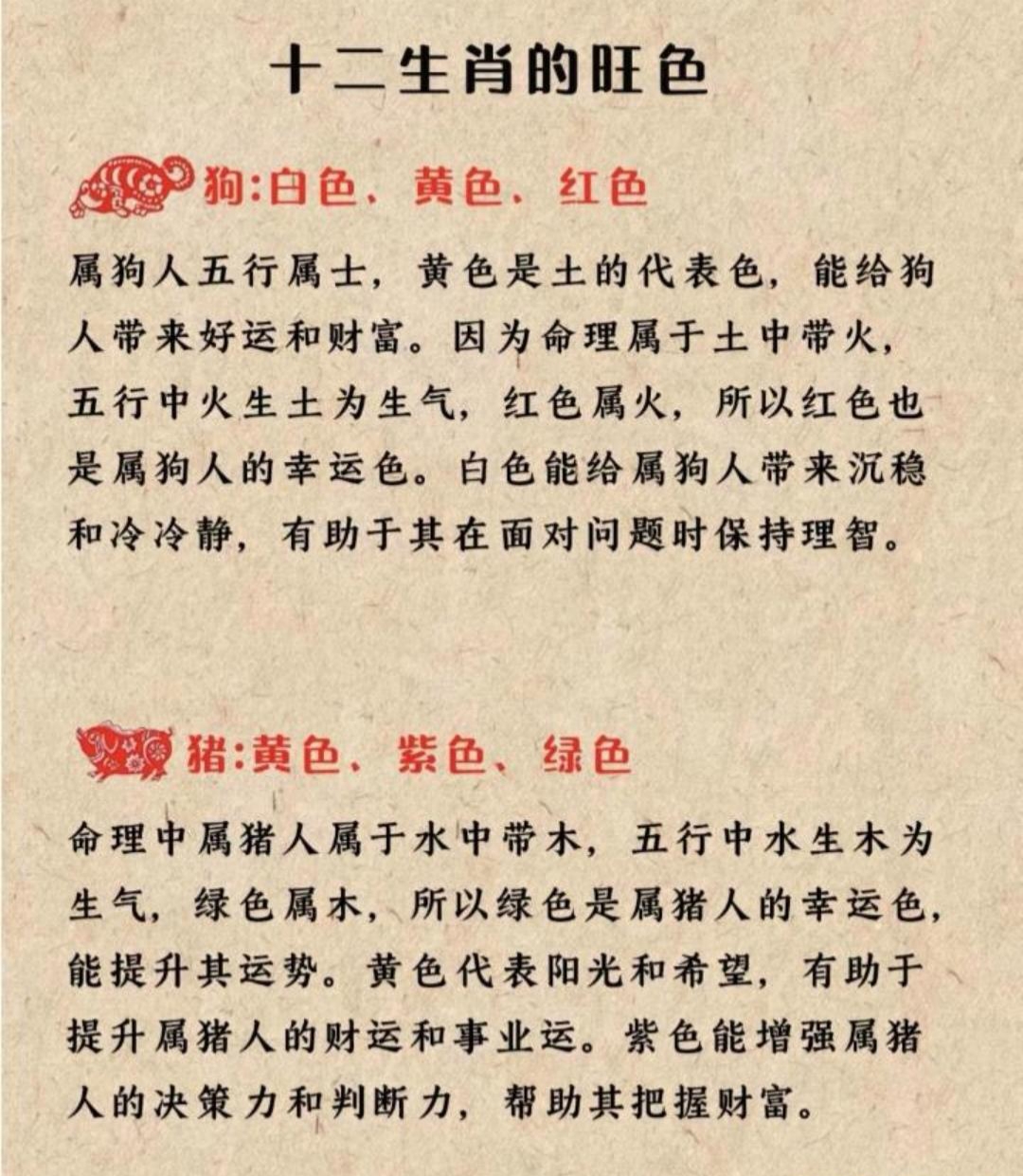 十二生肖的旺色

狗:白色、黄色、红色

属狗人五行属士，黄色是土的代表色，能给狗人带来好运和财富。因为命理属于土中带火，五行中火生土为生气，红色属火，所以红色也是属狗人的幸运色。白色能给属狗人带来沉稳和冷冷静，有助于其在面对问题时保持理智。

猪:黄色、紫色、绿色

命理中属猪人属于水中带木，五行中水生木为生气，绿色属木，所以绿色是属猪人的幸运色，能提升其运势。黄色代表阳光和希望，有助于提升属猪人的财运和事业运。紫色能增强属猪人的决策力和判断力，帮助其把握财富。